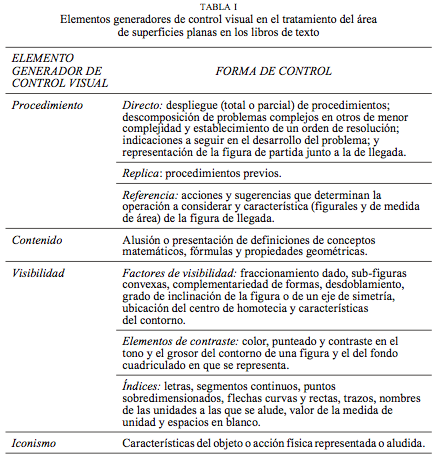 TABLA I
Elementos generadores de control visual en el tratamiento del área de superficies planas en los libros de texto

| ELEMENTO GENERADOR DE CONTROL VISUAL | FORMA DE CONTROL |
|---|---|
| Procedimiento | Directo: despliegue (total o parcial) de procedimientos; descomposición de problemas complejos en otros de menor complejidad y establecimiento de un orden de resolución; indicaciones a seguir en el desarrollo del problema; y representación de la figura de partida junto a la de llegada. |
| | Replica: procedimientos previos. |
| | Referencia: acciones y sugerencias que determinan la operación a considerar y característica (figurales y de medida de área) de la figura de llegada. |
| Contenido | Alusión o presentación de definiciones de conceptos matemáticos, fórmulas y propiedades geométricas. |
| Visibilidad | Factores de visibilidad: fraccionamiento dado, sub-figuras convexas, complementariedad de formas, desdoblamiento, grado de inclinación de la figura o de un eje de simetría, ubicación del centro de homotecia y características del contorno. |
| | Elementos de contraste: color, punteado y contraste en el tono y el grosor del contorno de una figura y el del fondo cuadriculado en que se representa. |
| | Índices: letras, segmentos continuos, puntos sobredimensionados, flechas curvas y rectas, trazos, nombres de las unidades a las que se alude, valor de la medida de unidad y espacios en blanco. |
| Iconismo | Características del objeto o acción física representada o aludida. |